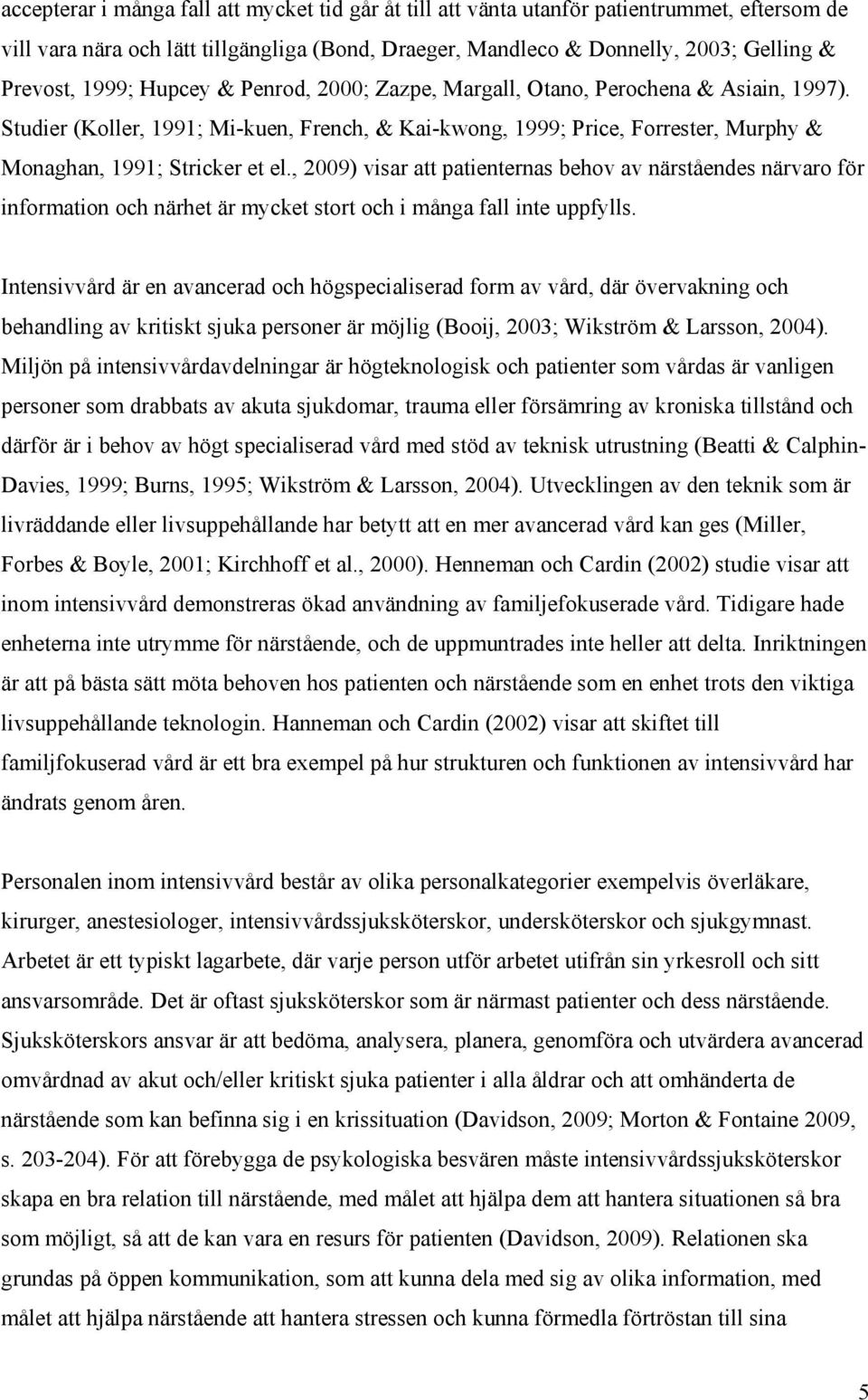 accepterar i många fall att mycket tid går åt till att vänta utanför patientrummet, eftersom de vill vara nära och lätt tillgängliga (Bond, Draeger, Mandleco & Donnelly, 2003; Gelling & Prevost, 1999; Hupcey & Penrod, 2000; Zazpe, Margall, Otano, Perochena & Asiain, 1997). Studier (Koller, 1991; Mi-kuen, French, & Kai-kwong, 1999; Price, Forrester, Murphy & Monaghan, 1991; Stricker et el., 2009) visar att patienternas behov av närståendes närvaro för information och närhet är mycket stort och i många fall inte uppfylls.

Intensivvård är en avancerad och högspecialiserad form av vård, där övervakning och behandling av kritiskt sjuka personer är möjlig (Booij, 2003; Wikström & Larsson, 2004). Miljön på intensivvårdavdelningar är högteknologisk och patienter som vårdas är vanligen personer som drabbats av akuta sjukdomar, trauma eller försämring av kroniska tillstånd och därför är i behov av högt specialiserad vård med stöd av teknisk utrustning (Beatti & Calphin-Davies, 1999; Burns, 1995; Wikström & Larsson, 2004). Utvecklingen av den teknik som är livräddande eller livsuppehållande har betytt att en mer avancerad vård kan ges (Miller, Forbes & Boyle, 2001; Kirchhoff et al., 2000). Henneman och Cardin (2002) studie visar att inom intensivvård demonstreras ökad användning av familjefokuserade vård. Tidigare hade enheterna inte utrymme för närstående, och de uppmuntrades inte heller att delta. Inriktningen är att på bästa sätt möta behoven hos patienten och närstående som en enhet trots den viktiga livsuppehållande teknologin. Hanneman och Cardin (2002) visar att skiftet till familjfokuserad vård är ett bra exempel på hur strukturen och funktionen av intensivvård har ändrats genom åren.

Personalen inom intensivvård består av olika personalkategorier exempelvis överläkare, kirurger, anestesiologer, intensivvårdssjuksköterskor, undersköterskor och sjukgymnast. Arbetet är ett typiskt lagarbete, där varje person utför arbetet utifrån sin yrkesroll och sitt ansvarsområde. Det är oftast sjuksköterskor som är närmast patienter och dess närstående. Sjuksköterskors ansvar är att bedöma, analysera, planera, genomföra och utvärdera avancerad omvårdnad av akut och/eller kritiskt sjuka patienter i alla åldrar och att omhänderta de närstående som kan befinna sig i en krissituation (Davidson, 2009; Morton & Fontaine 2009, s. 203-204). För att förebygga de psykologiska besvären måste intensivvårdssjuksköterskor skapa en bra relation till närstående, med målet att hjälpa dem att hantera situationen så bra som möjligt, så att de kan vara en resurs för patienten (Davidson, 2009). Relationen ska grundas på öppen kommunikation, som att kunna dela med sig av olika information, med målet att hjälpa närstående att hantera stressen och kunna förmedla förtröstan till sina

5